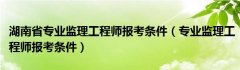 湖南省专业监理工程师报考条件（专业监理工程师报考条件）